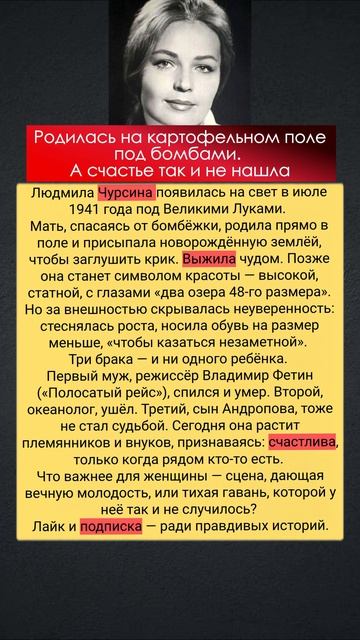 Родилась на картофельном поле под бомбами.
А счастье так и не нашла

Людмила Чурсина появилась на свет в июле 1941 года под Великими Луками.
Мать, спасаясь от бомбёжки, родила прямо в поле и присыпала новорождённую землёй, чтобы заглушить крик. Выжила чудом. Позже она станет символом красоты — высокой, статной, с глазами «два озера 48-го размера».
Но за внешностью скрывалась неуверенность: стеснялась роста, носила обувь на размер меньше, «чтобы казаться незаметной».
Три брака — и ни одного ребёнка.
Первый муж, режиссёр Владимир Фетин («Полосатый рейс»), спился и умер. Второй, океанолог, ушёл. Третий, сын Андропова, тоже не стал судьбой. Сегодня она растит племянников и внуков, признаваясь: счастлива, только когда рядом кто-то есть.
Что важнее для женщины — сцена, дающая вечную молодость, или тихая гавань, которой у неё так и не случилось?
Лайк и подписка — ради правдивых историй.